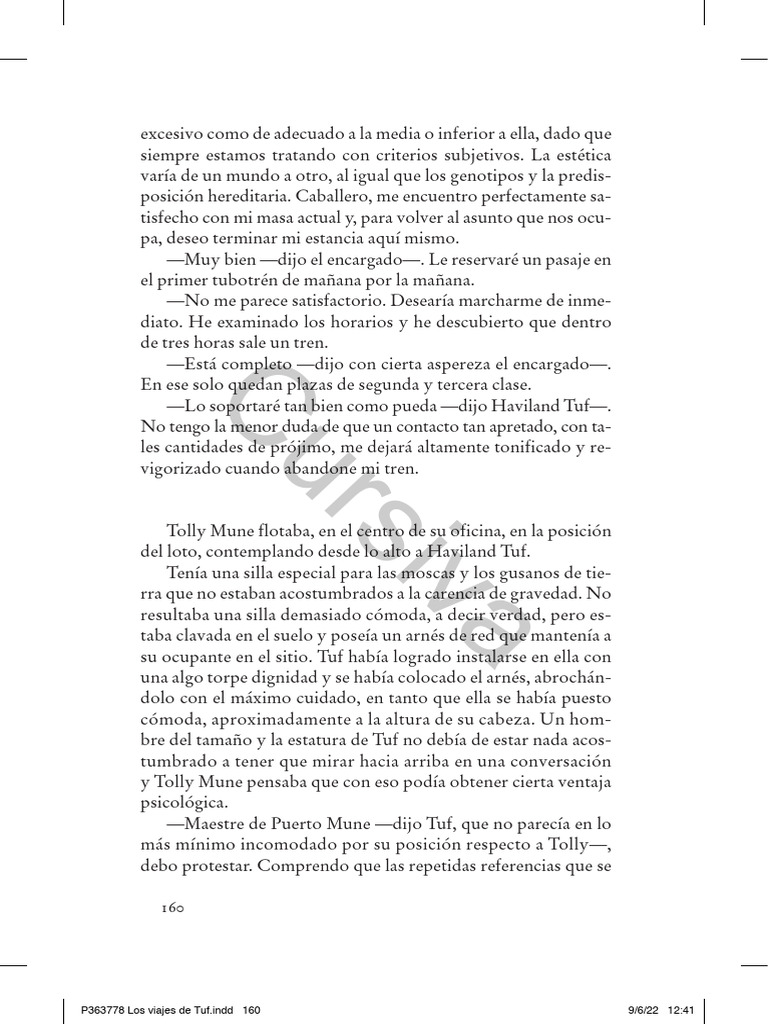 excesivo como de adecuado a la media o inferior a ella, dado que siempre estamos tratando con criterios subjetivos. La estética varía de un mundo a otro, al igual que los genotipos y la predisposición hereditaria. Caballero, me encuentro perfectamente satisfecho con mi masa actual y, para volver al asunto que nos ocupa, deseo terminar mi estancia aquí mismo.

—Muy bien —dijo el encargado—. Le reservaré un pasaje en el primer tubotrén de mañana por la mañana.

—No me parece satisfactorio. Desearía marcharme de inmediato. He examinado los horarios y he descubierto que dentro de tres horas sale un tren.

—Está completo —dijo con cierta aspereza el encargado—. En ese solo quedan plazas de segunda y tercera clase.

—Lo soportaré tan bien como pueda —dijo Haviland Tuf—. No tengo la menor duda de que un contacto tan apretado, con tales cantidades de prójimo, me dejará altamente tonificado y revigorizado cuando abandone mi tren.

Tolly Mune flotaba, en el centro de su oficina, en la posición del loto, contemplando desde lo alto a Haviland Tuf.

Tenía una silla especial para las moscas y los gusanos de tierra que no estaban acostumbrados a la carencia de gravedad. No resultaba una silla demasiado cómoda, a decir verdad, pero estaba clavada en el suelo y poseía un arnés de red que mantenía a su ocupante en el sitio. Tuf había logrado instalarse en ella con una algo torpe dignidad y se había colocado el arnés, abrochándolo con el máximo cuidado, en tanto que ella se había puesto cómoda, aproximadamente a la altura de su cabeza. Un hombre del tamaño y la estatura de Tuf no debía de estar nada acostumbrado a tener que mirar hacia arriba en una conversación y Tolly Mune pensaba que con eso podía obtener cierta ventaja psicológica.

—Maestre de Puerto Mune —dijo Tuf, que no parecía en lo más mínimo incomodado por su posición respecto a Tolly—, debo protestar. Comprendo que las repetidas referencias que se

160

Cursiva

P363778 Los viajes de Tuf.indd 160 9/6/22 12:41